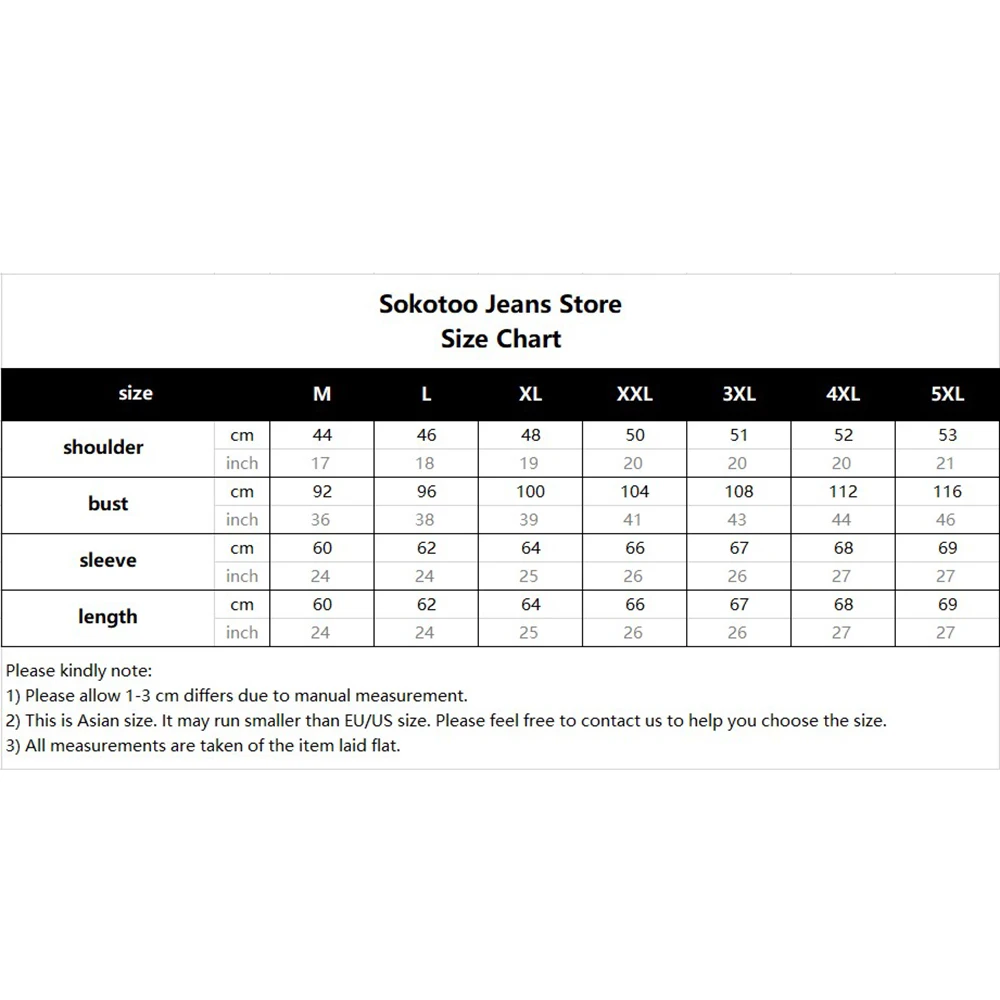 Sokotoo Jeans Store
Size Chart

| size | | M | L | XL | XXL | 3XL | 4XL | 5XL |
|---|---|---|---|---|---|---|---|---|
| shoulder | cm | 44 | 46 | 48 | 50 | 51 | 52 | 53 |
| | inch | 17 | 18 | 19 | 20 | 20 | 20 | 21 |
| bust | cm | 92 | 96 | 100 | 104 | 108 | 112 | 116 |
| | inch | 36 | 38 | 39 | 41 | 43 | 44 | 46 |
| sleeve | cm | 60 | 62 | 64 | 66 | 67 | 68 | 69 |
| | inch | 24 | 24 | 25 | 26 | 26 | 27 | 27 |
| length | cm | 60 | 62 | 64 | 66 | 67 | 68 | 69 |
| | inch | 24 | 24 | 25 | 26 | 26 | 27 | 27 |

Please kindly note:
1) Please allow 1-3 cm differs due to manual measurement.
2) This is Asian size. It may run smaller than EU/US size. Please feel free to contact us to help you choose the size.
3) All measurements are taken of the item laid flat.